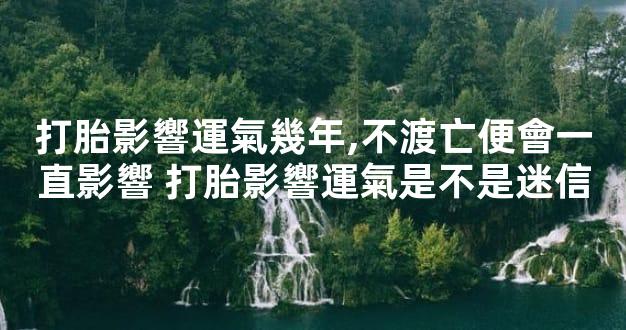 打胎影響運氣幾年,不渡亡便會一直影響 打胎影響運氣是不是迷信